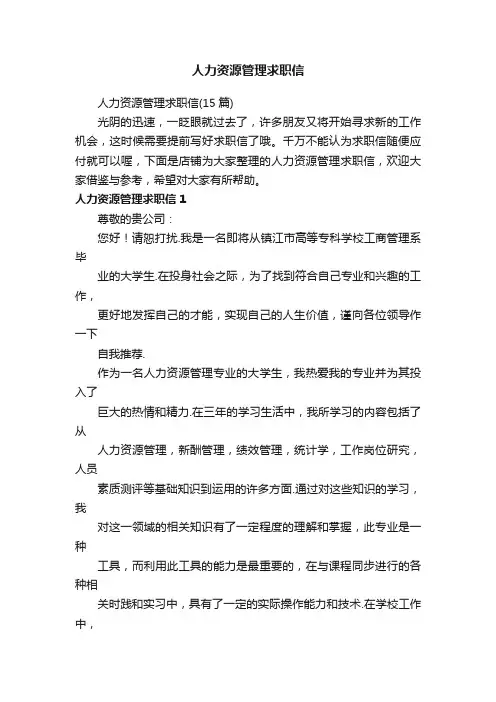 人力资源管理求职信

人力资源管理求职信(15 篇)

光阴的迅速，一眨眼就过去了，许多朋友又将开始寻求新的工作机会，这时候需要提前写好求职信了哦。千万不能认为求职信随便应付就可以喔，下面是店铺为大家整理的人力资源管理求职信，欢迎大家借鉴与参考，希望对大家有所帮助。

人力资源管理求职信 1

尊敬的贵公司：

您好！请恕打扰.我是一名即将从镇江市高等专科学校工商管理系毕

业的大学生.在投身社会之际，为了找到符合自己专业和兴趣的工作，

更好地发挥自己的才能，实现自己的人生价值，谨向各位领导作一下

自我推荐.

作为一名人力资源管理专业的大学生，我热爱我的专业并为其投入了

巨大的热情和精力.在三年的学习生活中，我所学习的内容包括了从

人力资源管理，薪酬管理，绩效管理，统计学，工作岗位研究，人员

素质测评等基础知识到运用的许多方面.通过对这些知识的学习，我

对这一领域的相关知识有了一定程度的理解和掌握，此专业是一种

工具，而利用此工具的能力是最重要的，在与课程同步进行的各种相

关时践和实习中，具有了一定的实际操作能力和技术.在学校工作中，